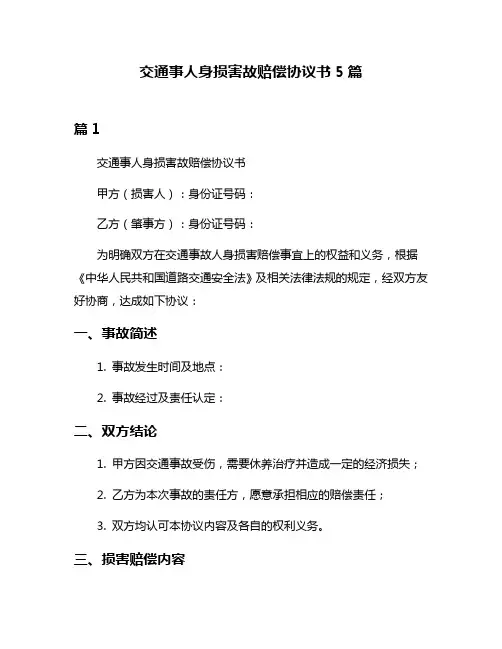 交通事人身损害故赔偿协议书 5 篇

篇 1

交通事人身损害故赔偿协议书

甲方（损害人）：身份证号码：

乙方（肇事方）：身份证号码：

为明确双方在交通事故人身损害赔偿事宜上的权益和义务，根据《中华人民共和国道路交通安全法》及相关法律法规的规定，经双方友好协商，达成如下协议：

一、事故简述

1. 事故发生时间及地点：

2. 事故经过及责任认定：

二、双方结论

1. 甲方因交通事故受伤，需要休养治疗并造成一定的经济损失；

2. 乙方为本次事故的责任方，愿意承担相应的赔偿责任；

3. 双方均认可本协议内容及各自的权利义务。

三、损害赔偿内容